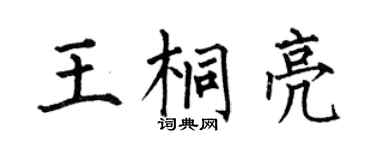 王桐亮

词典网